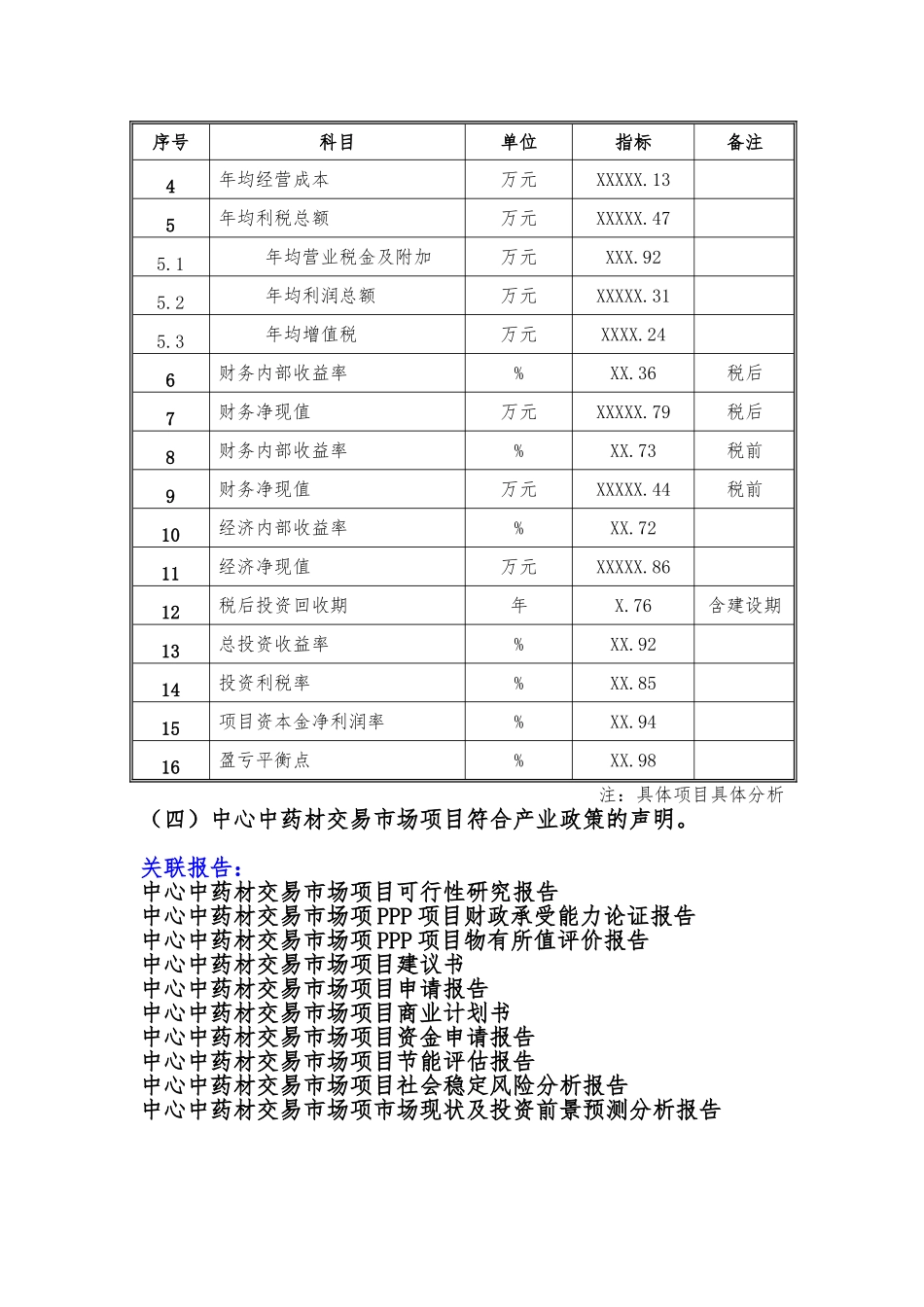 | 序号 | 科目 | 单位 | 指标 | 备注 |
|---|---|---|---|---|
| 4 | 年均经营成本 | 万元 | XXXXX.13 | |
| 5 | 年均利税总额 | 万元 | XXXXX.47 | |
| 5.1 | 年均营业税金及附加 | 万元 | XXX.92 | |
| 5.2 | 年均利润总额 | 万元 | XXXXX.31 | |
| 5.3 | 年均增值税 | 万元 | XXXX.24 | |
| 6 | 财务内部收益率 | % | XX.36 | 税后 |
| 7 | 财务净现值 | 万元 | XXXXX.79 | 税后 |
| 8 | 财务内部收益率 | % | XX.73 | 税前 |
| 9 | 财务净现值 | 万元 | XXXXX.44 | 税前 |
| 10 | 经济内部收益率 | % | XX.72 | |
| 11 | 经济净现值 | 万元 | XXXXX.86 | |
| 12 | 税后投资回收期 | 年 | X.76 | 含建设期 |
| 13 | 总投资收益率 | % | XX.92 | |
| 14 | 投资利税率 | % | XX.85 | |
| 15 | 项目资本金净利润率 | % | XX.94 | |
| 16 | 盈亏平衡点 | % | XX.98 | |

注：具体项目具体分析

（四）中心中药材交易市场项目符合产业政策的声明。

关联报告：
中心中药材交易市场项目可行性研究报告
中心中药材交易市场项PPP项目财政承受能力论证报告
中心中药材交易市场项PPP项目物有所值评价报告
中心中药材交易市场项目建议书
中心中药材交易市场项目申请报告
中心中药材交易市场项目商业计划书
中心中药材交易市场项目资金申请报告
中心中药材交易市场项目节能评估报告
中心中药材交易市场项目社会稳定风险分析报告
中心中药材交易市场项市场现状及投资前景预测分析报告